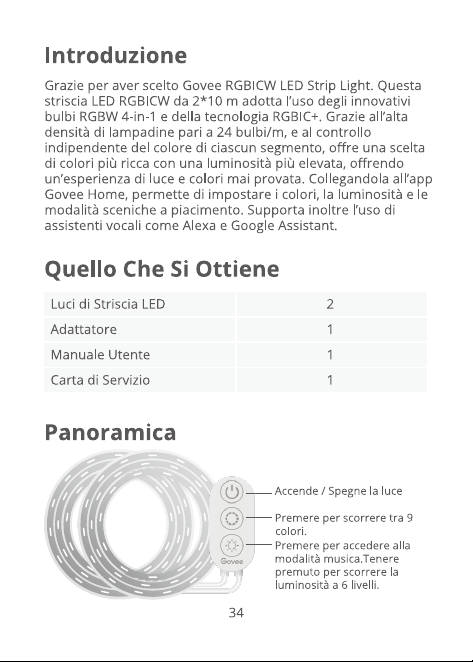 Introduzione

Grazie per aver scelto Govee RGBICW LED Strip Light. Questa striscia LED RGBICW da 2*10 m adotta l'uso degli innovativi bulbi RGBW 4-in-1 e della tecnologia RGBIC+. Grazie all'alta densità di lampadine pari a 24 bulbi/m, e al controllo indipendente del colore di ciascun segmento, offre una scelta di colori più ricca con una luminosità più elevata, offrendo un'esperienza di luce e colori mai provata. Collegandola all'app Govee Home, permette di impostare i colori, la luminosità e le modalità sceniche a piacimento. Supporta inoltre l'uso di assistenti vocali come Alexa e Google Assistant.

Quello Che Si Ottiene

| Luci di Striscia LED | 2 |
|---|---|
| Adattatore | 1 |
| Manuale Utente | 1 |
| Carta di Servizio | 1 |

Panoramica

Govee

Accende / Spegne la luce

Premere per scorrere tra 9 colori.

Premere per accedere alla modalità musica.Tenere premuto per scorrere la luminosità a 6 livelli.

34